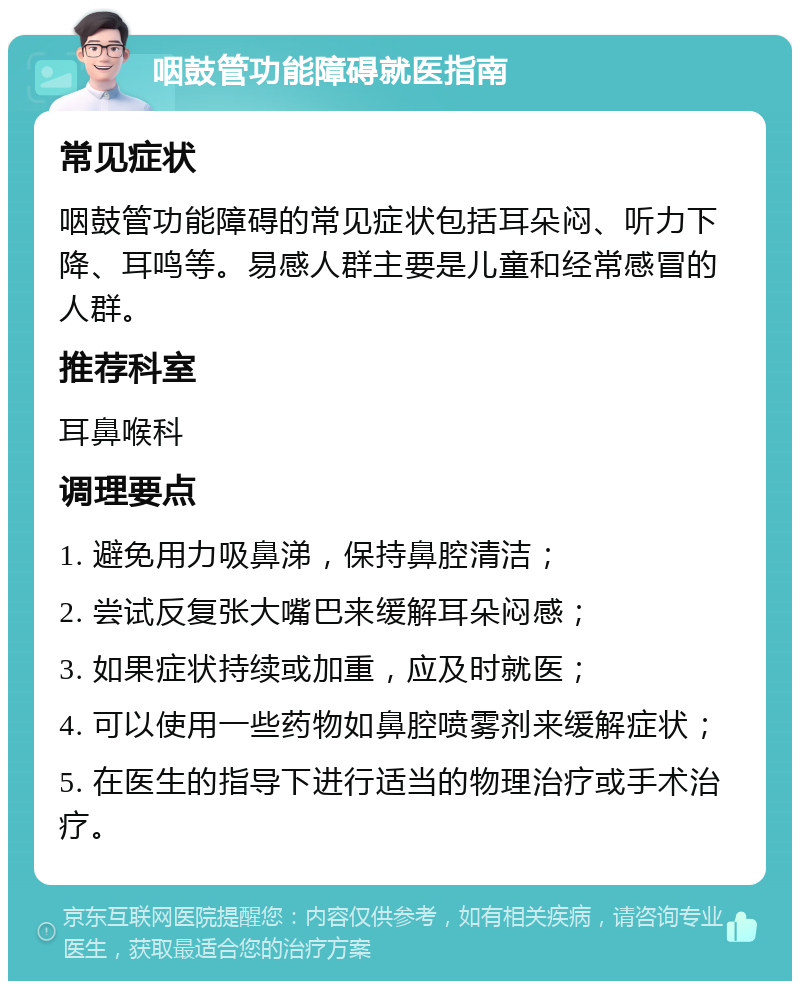 咽鼓管功能障碍就医指南

常见症状

咽鼓管功能障碍的常见症状包括耳朵闷、听力下降、耳鸣等。易感人群主要是儿童和经常感冒的人群。

推荐科室

耳鼻喉科

调理要点

1. 避免用力吸鼻涕，保持鼻腔清洁；

2. 尝试反复张大嘴巴来缓解耳朵闷感；

3. 如果症状持续或加重，应及时就医；

4. 可以使用一些药物如鼻腔喷雾剂来缓解症状；

5. 在医生的指导下进行适当的物理治疗或手术治疗。

京东互联网医院提醒您：内容仅供参考，如有相关疾病，请咨询专业医生，获取最适合您的治疗方案